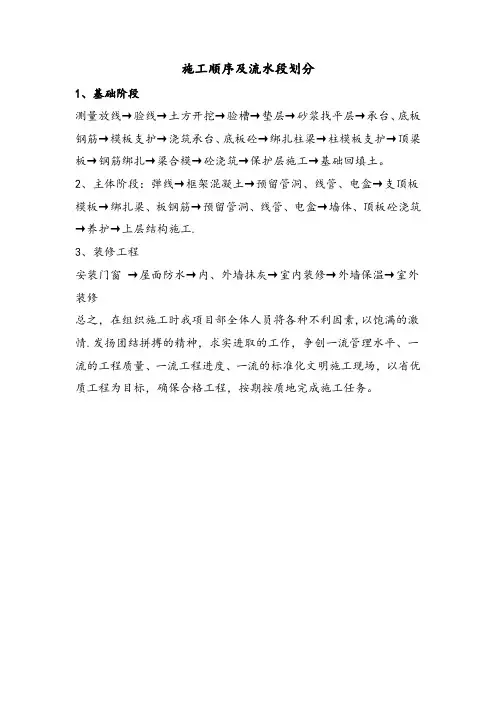 施工顺序及流水段划分

1、基础阶段

测量放线→验线→土方开挖→验槽→垫层→砂浆找平层→承台、底板钢筋→模板支护→浇筑承台、底板砼→绑扎柱梁→柱模板支护→顶梁板→钢筋绑扎→梁合模→砼浇筑→保护层施工→基础回填土。

2、主体阶段：弹线→框架混凝土→预留管洞、线管、电盒→支顶板模板→绑扎梁、板钢筋→预留管洞、线管、电盒→墙体、顶板砼浇筑→养护→上层结构施工.

3、装修工程

安装门窗 →屋面防水→内、外墙抹灰→室内装修→外墙保温→室外装修

总之，在组织施工时我项目部全体人员将各种不利因素，以饱满的激情.发扬团结拼搏的精神，求实进取的工作，争创一流管理水平、一流的工程质量、一流工程进度、一流的标准化文明施工现场，以省优质工程为目标，确保合格工程，按期按质地完成施工任务。